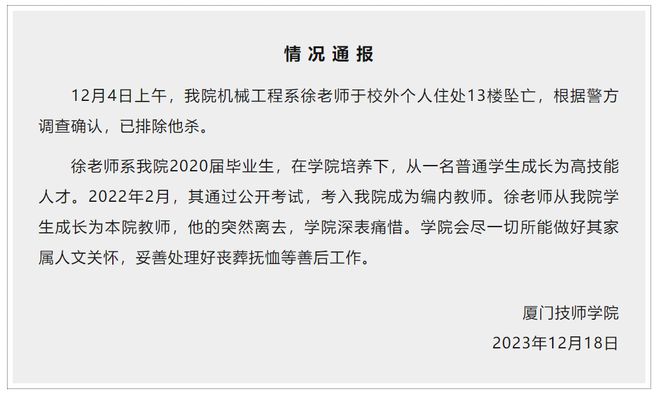 情况通报

12月4日上午，我院机械工程系徐老师于校外个人住处13楼坠亡，根据警方调查确认，已排除他杀。

徐老师系我院2020届毕业生，在学院培养下，从一名普通学生成长为高技能人才。2022年2月，其通过公开考试，考入我院成为编内教师。徐老师从我院学生成长为本院教师，他的突然离去，学院深表痛惜。学院会尽一切所能做好其家属人文关怀，妥善处理好丧葬抚恤等善后工作。

厦门技师学院
2023年12月18日